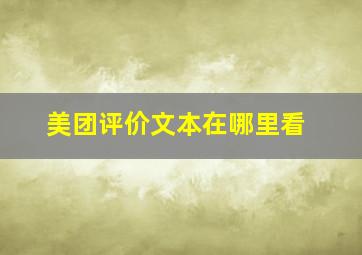 美团评价文本在哪里看